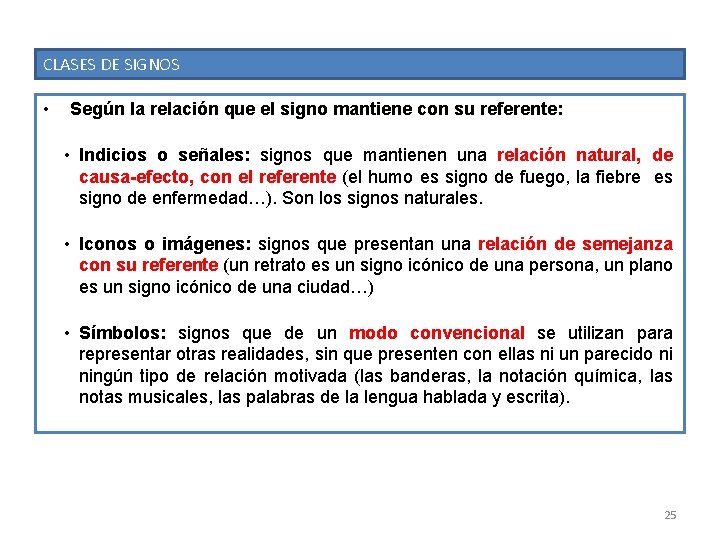 CLASES DE SIGNOS

• Según la relación que el signo mantiene con su referente:

• Indicios o señales: signos que mantienen una relación natural, de causa-efecto, con el referente (el humo es signo de fuego, la fiebre es signo de enfermedad…). Son los signos naturales.

• Iconos o imágenes: signos que presentan una relación de semejanza con su referente (un retrato es un signo icónico de una persona, un plano es un signo icónico de una ciudad…)

• Símbolos: signos que de un modo convencional se utilizan para representar otras realidades, sin que presenten con ellas ni un parecido ni ningún tipo de relación motivada (las banderas, la notación química, las notas musicales, las palabras de la lengua hablada y escrita).

25